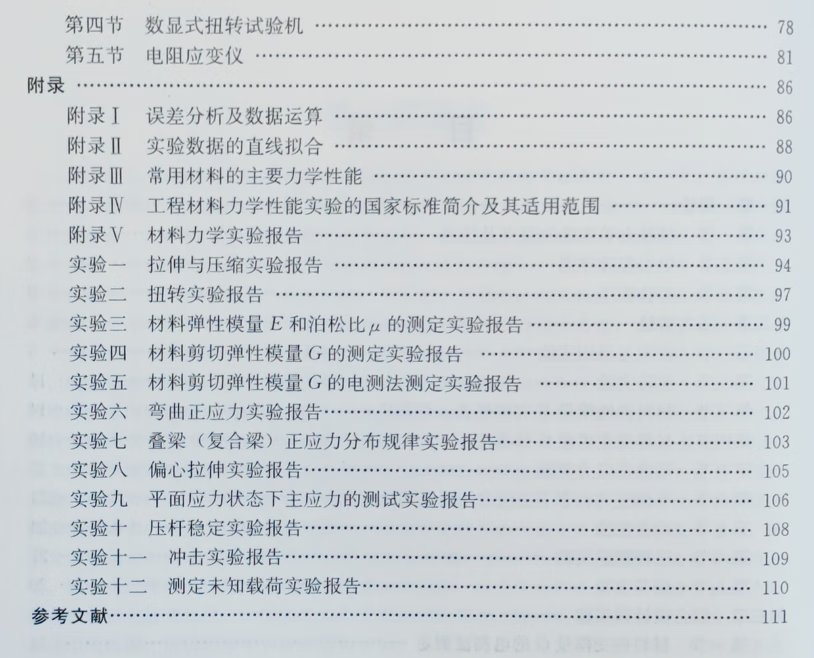 第四节 数显式扭转试验机 78
第五节 电阻应变仪 81
附录 86
附录Ⅰ 误差分析及数据运算 86
附录Ⅱ 实验数据的直线拟合 88
附录Ⅲ 常用材料的主要力学性能 90
附录Ⅳ 工程材料力学性能实验的国家标准简介及其适用范围 91
附录Ⅴ 材料力学实验报告 93
实验一 拉伸与压缩实验报告 94
实验二 扭转实验报告 97
实验三 材料弹性模量$E$和泊松比$\mu$的测定实验报告 99
实验四 材料剪切弹性模量$G$的测定实验报告 100
实验五 材料剪切弹性模量$G$的电测法测定实验报告 101
实验六 弯曲正应力实验报告 102
实验七 叠梁（复合梁）正应力分布规律实验报告 103
实验八 偏心拉伸实验报告 105
实验九 平面应力状态下主应力的测试实验报告 106
实验十 压杆稳定实验报告 108
实验十一 冲击实验报告 109
实验十二 测定未知载荷实验报告 110
参考文献 111